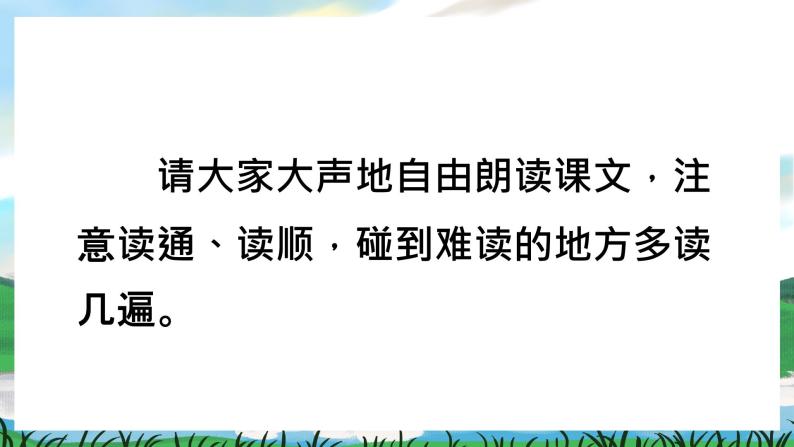 请大家大声地自由朗读课文，注意读通、读顺，碰到难读的地方多读几遍。